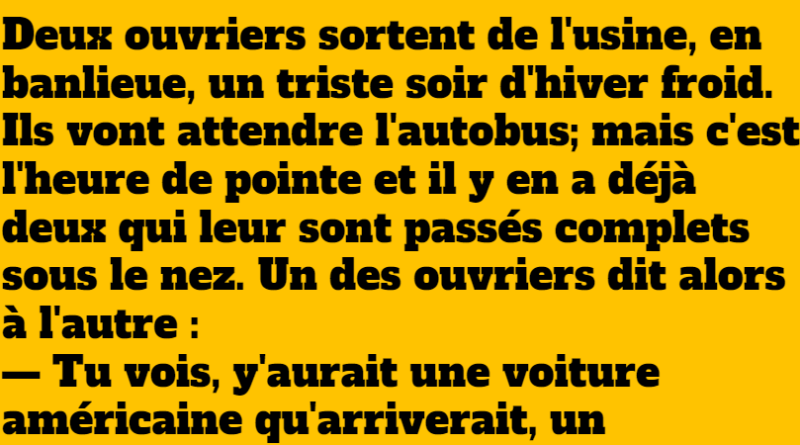 Deux ouvriers sortent de l'usine, en banlieue, un triste soir d'hiver froid. Ils vont attendre l'autobus; mais c'est l'heure de pointe et il y en a déjà deux qui leur sont passés complets sous le nez. Un des ouvriers dit alors à l'autre :
— Tu vois, y'aurait une voiture américaine qu'arriverait, un